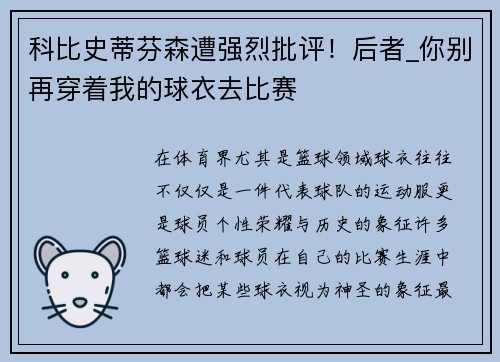 科比史蒂芬森遭强烈批评！后者_你别再穿着我的球衣去比赛

在体育界尤其是篮球领域球衣往往不仅仅是一件代表球队的运动服更是球员个性荣耀与历史的象征许多篮球迷和球员在自己的比赛生涯中都会把某些球衣视为神圣的象征最